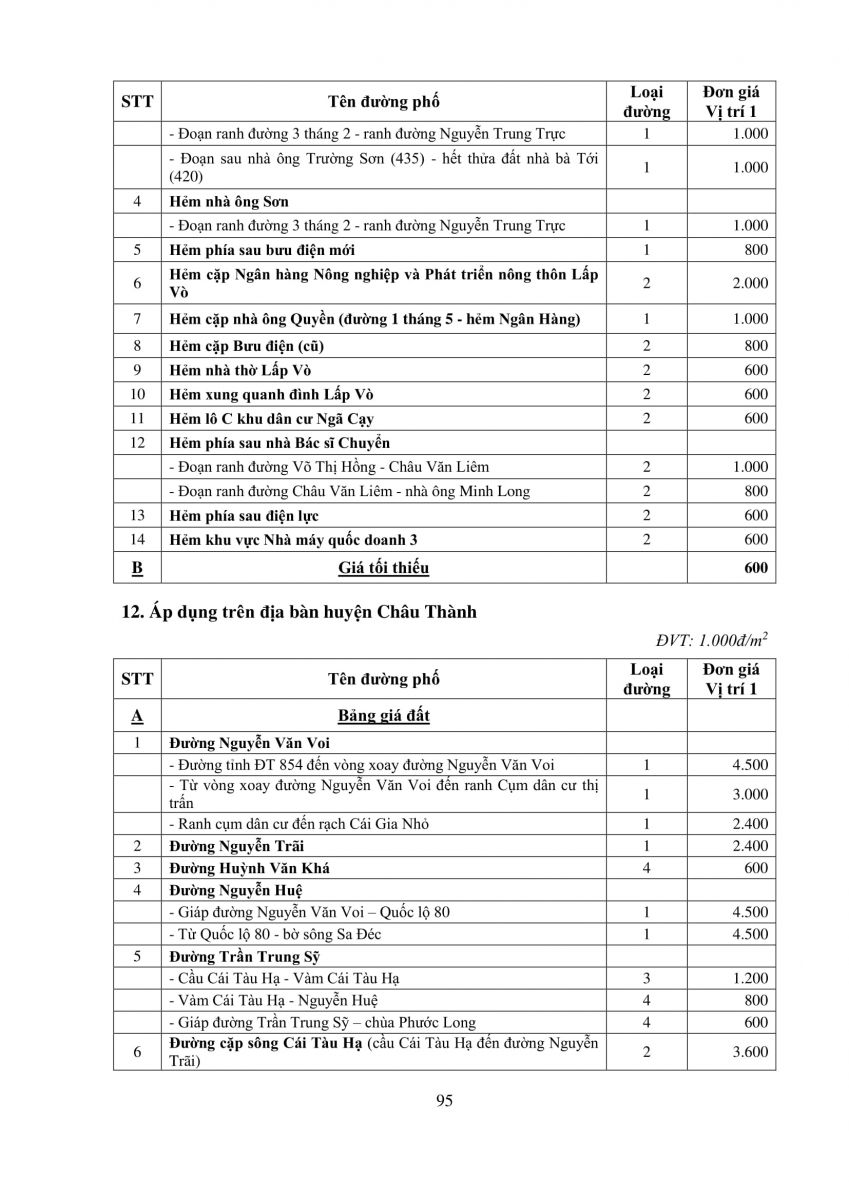 | STT | Tên đường phố | Loại đường | Đơn giá Vị trí 1 |
|---|---|---|---|
| | - Đoạn ranh đường 3 tháng 2 - ranh đường Nguyễn Trung Trực | 1 | 1.000 |
| | - Đoạn sau nhà ông Trường Sơn (435) - hết thửa đất nhà bà Tới (420) | 1 | 1.000 |
| 4 | Hẻm nhà ông Sơn | | |
| | - Đoạn ranh đường 3 tháng 2 - ranh đường Nguyễn Trung Trực | 1 | 1.000 |
| 5 | Hẻm phía sau bưu điện mới | 1 | 800 |
| 6 | Hẻm cặp Ngân hàng Nông nghiệp và Phát triển nông thôn Lấp Vò | 2 | 2.000 |
| 7 | Hẻm cặp nhà ông Quyền (đường 1 tháng 5 - hẻm Ngân Hàng) | 1 | 1.000 |
| 8 | Hẻm cặp Bưu điện (cũ) | 2 | 800 |
| 9 | Hẻm nhà thờ Lấp Vò | 2 | 600 |
| 10 | Hẻm xung quanh đình Lấp Vò | 2 | 600 |
| 11 | Hẻm lô C khu dân cư Ngã Cạy | 2 | 600 |
| 12 | Hẻm phía sau nhà Bác sĩ Chuyển | | |
| | - Đoạn ranh đường Võ Thị Hồng - Châu Văn Liêm | 2 | 1.000 |
| | - Đoạn ranh đường Châu Văn Liêm - nhà ông Minh Long | 2 | 800 |
| 13 | Hẻm phía sau điện lực | 2 | 600 |
| 14 | Hẻm khu vực Nhà máy quốc doanh 3 | 2 | 600 |
| B | Giá tối thiểu | | 600 |

12. Áp dụng trên địa bàn huyện Châu Thành

ĐVT: 1.000đ/$m^2$

| STT | Tên đường phố | Loại đường | Đơn giá Vị trí 1 |
|---|---|---|---|
| A | Bảng giá đất | | |
| 1 | Đường Nguyễn Văn Voi | | |
| | - Đường tỉnh ĐT 854 đến vòng xoay đường Nguyễn Văn Voi | 1 | 4.500 |
| | - Từ vòng xoay đường Nguyễn Văn Voi đến ranh Cụm dân cư thị trấn | 1 | 3.000 |
| | - Ranh cụm dân cư đến rạch Cái Gia Nhỏ | 1 | 2.400 |
| 2 | Đường Nguyễn Trãi | 1 | 2.400 |
| 3 | Đường Huỳnh Văn Khá | 4 | 600 |
| 4 | Đường Nguyễn Huệ | | |
| | - Giáp đường Nguyễn Văn Voi – Quốc lộ 80 | 1 | 4.500 |
| | - Từ Quốc lộ 80 - bờ sông Sa Đéc | 1 | 4.500 |
| 5 | Đường Trần Trung Sỹ | | |
| | - Cầu Cái Tàu Hạ - Vàm Cái Tàu Hạ | 3 | 1.200 |
| | - Vàm Cái Tàu Hạ - Nguyễn Huệ | 4 | 800 |
| | - Giáp đường Trần Trung Sỹ – chùa Phước Long | 4 | 600 |
| 6 | Đường cặp sông Cái Tàu Hạ (cầu Cái Tàu Hạ đến đường Nguyễn Trãi) | 2 | 3.600 |

95